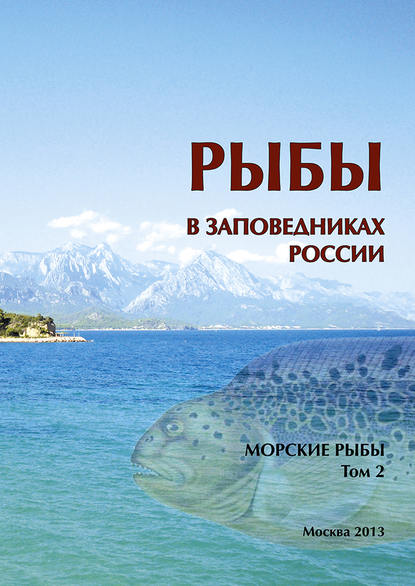 РЫБЫ

В ЗАПОВЕДНИКАХ РОССИИ

МОРСКИЕ РЫБЫ
Том 2

Москва 2013